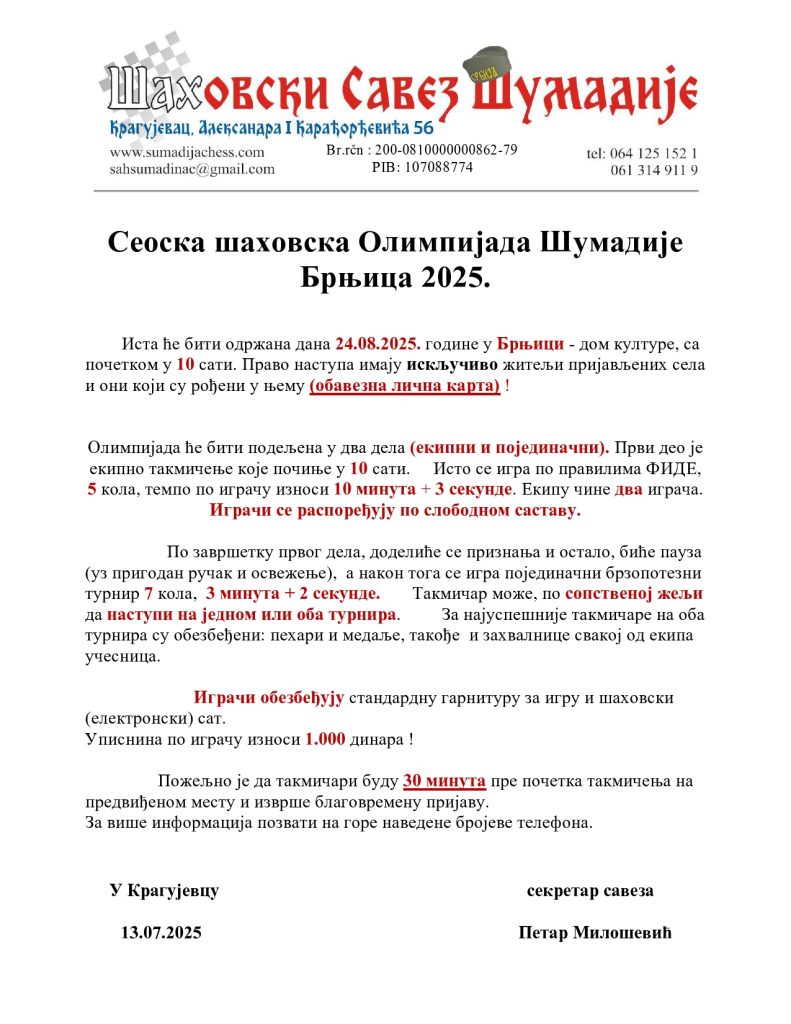 Шаховски Савез Шумадије
Крагујевац, Александра I Карађорђевића 56
www.sumadijachess.com
sahsumadinac@gmail.com
Br.rčn : 200-0810000000862-79
PIB: 107088774
tel: 064 125 152 1
061 314 911 9

Сеоска шаховска Олимпијада Шумадије
Брњица 2025.

Иста ће бити одржана дана 24.08.2025. године у Брњици - дом културе, са почетком у 10 сати. Право наступа имају искључиво житељи пријављених села и они који су рођени у њему (обавезна лична карта) !

Олимпијада ће бити подељена у два дела (екипни и појединачни). Први део је екипно такмичење које почиње у 10 сати. Исто се игра по правилима ФИДЕ, 5 кола, темпо по играчу износи 10 минута + 3 секунде. Екипу чине два играча. Играчи се распоређују по слободном саставу.

По завршетку првог дела, доделиће се признања и остало, биће пауза (уз пригодан ручак и освежење), а након тога се игра појединачни брзопотезни турнир 7 кола, 3 минута + 2 секунде. Такмичар може, по сопственој жељи да наступи на једном или оба турнира. За најуспешније такмичаре на оба турнира су обезбеђени: пехари и медаље, такође и захвалнице свакој од екипа учесница.

Играчи обезбеђују стандардну гарнитуру за игру и шаховски (електронски) сат.
Уписнина по играчу износи 1.000 динара !

Пожељно је да такмичари буду 30 минута пре почетка такмичења на предвиђеном месту и изврше благовремену пријаву.
За више информација позвати на горе наведене бројеве телефона.

У Крагујевцу
13.07.2025

секретар савеза
Петар Милошевић